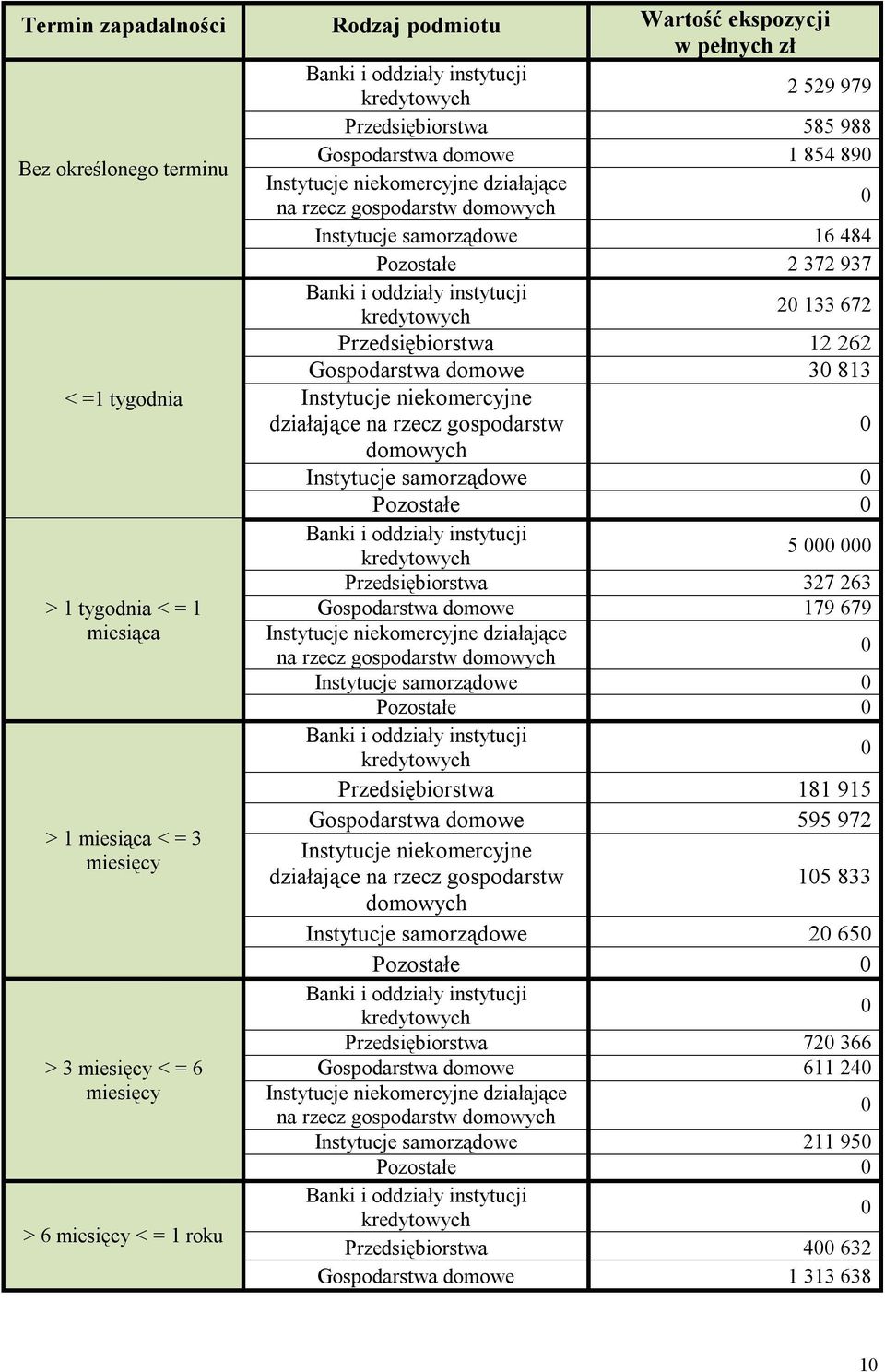 | Termin zapadalności | Rodzaj podmiotu | Wartość ekspozycji w pełnych zł |
|---|---|---|
| Bez określonego terminu | Banki i oddziały instytucji kredytowych | 2 529 979 |
| | Przedsiębiorstwa | 585 988 |
| | Gospodarstwa domowe | 1 854 890 |
| | Instytucje niekomercyjne działające na rzecz gospodarstw domowych | 0 |
| | Instytucje samorządowe | 16 484 |
| | Pozostałe | 2 372 937 |
| < =1 tygodnia | Banki i oddziały instytucji kredytowych | 20 133 672 |
| | Przedsiębiorstwa | 12 262 |
| | Gospodarstwa domowe | 30 813 |
| | Instytucje niekomercyjne działające na rzecz gospodarstw domowych | 0 |
| | Instytucje samorządowe | 0 |
| | Pozostałe | 0 |
| > 1 tygodnia < = 1 miesiąca | Banki i oddziały instytucji kredytowych | 5 000 000 |
| | Przedsiębiorstwa | 327 263 |
| | Gospodarstwa domowe | 179 679 |
| | Instytucje niekomercyjne działające na rzecz gospodarstw domowych | 0 |
| | Instytucje samorządowe | 0 |
| | Pozostałe | 0 |
| > 1 miesiąca < = 3 miesięcy | Banki i oddziały instytucji kredytowych | 0 |
| | Przedsiębiorstwa | 181 915 |
| | Gospodarstwa domowe | 595 972 |
| | Instytucje niekomercyjne działające na rzecz gospodarstw domowych | 105 833 |
| | Instytucje samorządowe | 20 650 |
| | Pozostałe | 0 |
| > 3 miesięcy < = 6 miesięcy | Banki i oddziały instytucji kredytowych | 0 |
| | Przedsiębiorstwa | 720 366 |
| | Gospodarstwa domowe | 611 240 |
| | Instytucje niekomercyjne działające na rzecz gospodarstw domowych | 0 |
| | Instytucje samorządowe | 211 950 |
| | Pozostałe | 0 |
| > 6 miesięcy < = 1 roku | Banki i oddziały instytucji kredytowych | 0 |
| | Przedsiębiorstwa | 400 632 |
| | Gospodarstwa domowe | 1 313 638 |

10